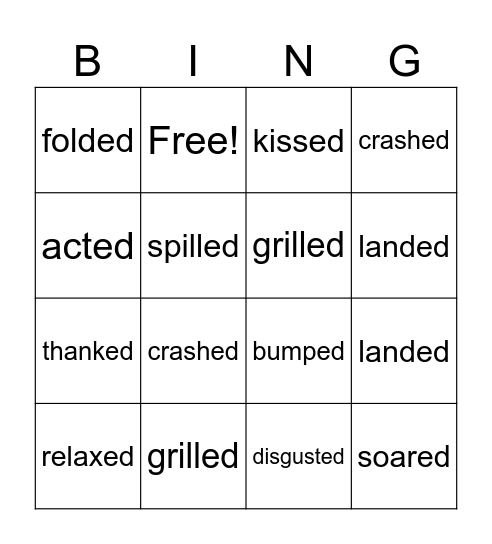 | B | I | N | G |
|---|---|---|---|
| folded | Free! | kissed | crashed |
| acted | spilled | grilled | landed |
| thanked | crashed | bumped | landed |
| relaxed | grilled | disgusted | soared |